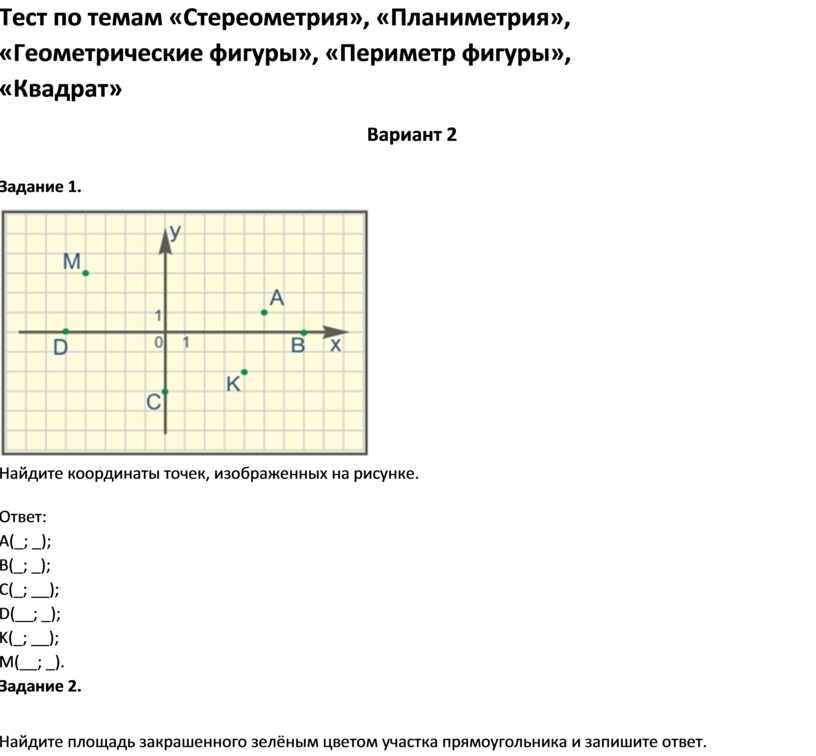 Тест по темам «Стереометрия», «Планиметрия», «Геометрические фигуры», «Периметр фигуры», «Квадрат»

Вариант 2

Задание 1.

y
M
A
1
D
0 1
B x
K
C

Найдите координаты точек, изображенных на рисунке.

Ответ:
A(_; _);
B(_; _);
C(_; __);
D(__; _);
K(_; __);
M(__; _).

Задание 2.

Найдите площадь закрашенного зелёным цветом участка прямоугольника и запишите ответ.